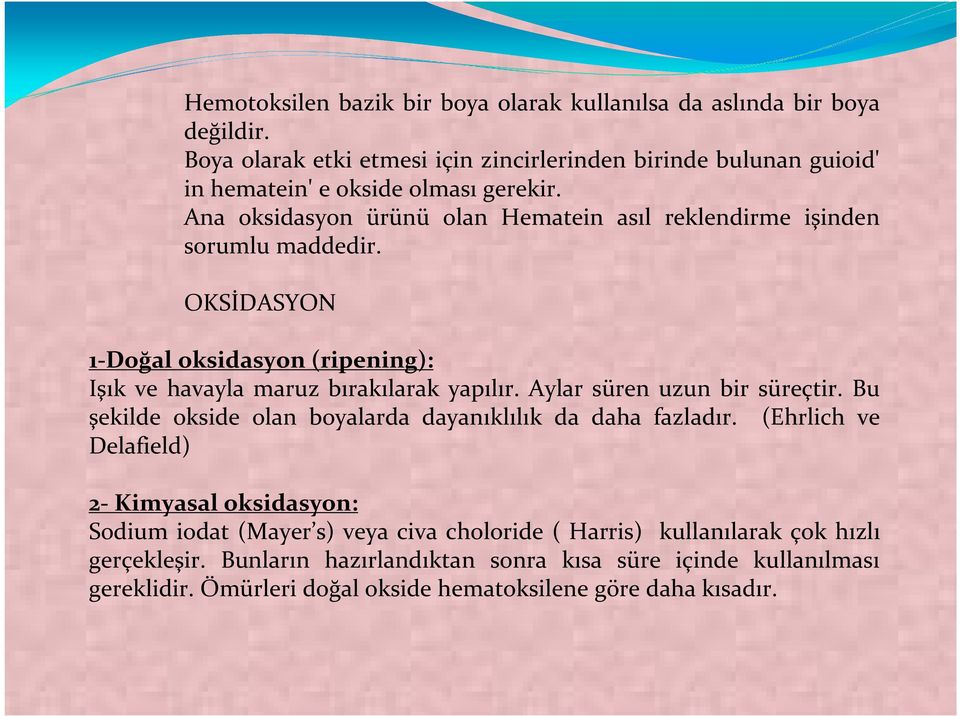 Hemotoksilen bazik bir boya olarak kullanılsa da aslında bir boya değildir.
Boya olarak etki etmesi için zincirlerinden birinde bulunan guioid' in hematein' e okside olması gerekir.
Ana oksidasyon ürünü olan Hematein asıl reklendirme işinden sorumlu maddedir.

OKSİDASYON

1-Doğal oksidasyon (ripening):
Işık ve havayla maruz bırakılarak yapılır. Aylar süren uzun bir süreçtir. Bu şekilde okside olan boyalarda dayanıklılık da daha fazladır. (Ehrlich ve Delafield)

2- Kimyasal oksidasyon:
Sodium iodat (Mayer's) veya civa choloride ( Harris) kullanılarak çok hızlı gerçekleşir. Bunların hazırlandıktan sonra kısa süre içinde kullanılması gereklidir. Ömürleri doğal okside hematoksilene göre daha kısadır.